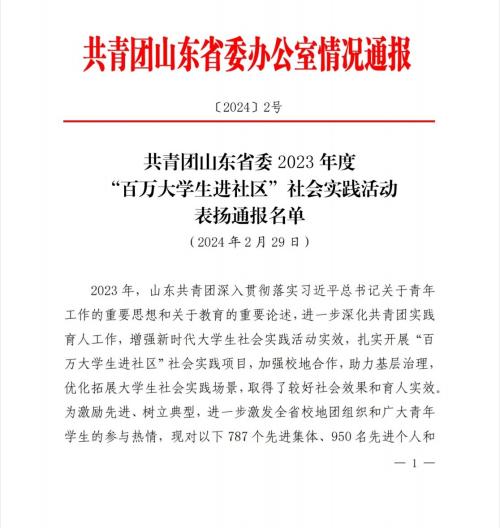 共青团山东省委办公室情况通报

〔2024〕2号

共青团山东省委2023年度
“百万大学生进社区”社会实践活动
表扬通报名单

（2024年2月29日）

2023年，山东共青团深入贯彻落实习近平总书记关于青年工作的重要思想和关于教育的重要论述，进一步深化共青团实践育人工作，增强新时代大学生社会实践活动实效，扎实开展“百万大学生进社区”社会实践项目，加强校地合作，助力基层治理，优化拓展大学生社会实践场景，取得了较好社会效果和育人实效。为激励先进、树立典型，进一步激发全省校地团组织和广大青年学生的参与热情，现对以下787个先进集体、950名先进个人和

—1—